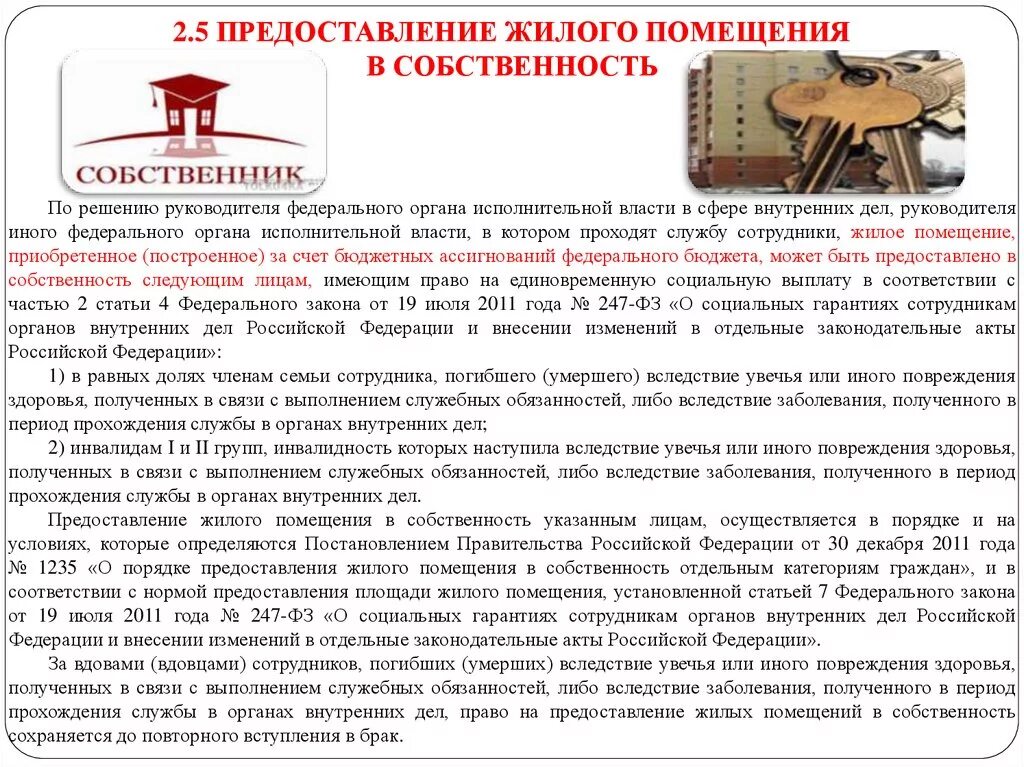 2.5 ПРЕДОСТАВЛЕНИЕ ЖИЛОГО ПОМЕЩЕНИЯ В СОБСТВЕННОСТЬ

СОБСТВЕННИК

По решению руководителя федерального органа исполнительной власти в сфере внутренних дел, руководителя иного федерального органа исполнительной власти, в котором проходят службу сотрудники, жилое помещение, приобретенное (построенное) за счет бюджетных ассигнований федерального бюджета, может быть предоставлено в собственность следующим лицам, имеющим право на единовременную социальную выплату в соответствии с частью 2 статьи 4 Федерального закона от 19 июля 2011 года № 247-ФЗ «О социальных гарантиях сотрудникам органов внутренних дел Российской Федерации и внесении изменений в отдельные законодательные акты Российской Федерации»:

1) в равных долях членам семьи сотрудника, погибшего (умершего) вследствие увечья или иного повреждения здоровья, полученных в связи с выполнением служебных обязанностей, либо вследствие заболевания, полученного в период прохождения службы в органах внутренних дел;

2) инвалидам I и II групп, инвалидность которых наступила вследствие увечья или иного повреждения здоровья, полученных в связи с выполнением служебных обязанностей, либо вследствие заболевания, полученного в период прохождения службы в органах внутренних дел.

Предоставление жилого помещения в собственность указанным лицам, осуществляется в порядке и на условиях, которые определяются Постановлением Правительства Российской Федерации от 30 декабря 2011 года № 1235 «О порядке предоставления жилого помещения в собственность отдельным категориям граждан», и в соответствии с нормой предоставления площади жилого помещения, установленной статьей 7 Федерального закона от 19 июля 2011 года № 247-ФЗ «О социальных гарантиях сотрудникам органов внутренних дел Российской Федерации и внесении изменений в отдельные законодательные акты Российской Федерации».

За вдовами (вдовцами) сотрудников, погибших (умерших) вследствие увечья или иного повреждения здоровья, полученных в связи с выполнением служебных обязанностей, либо вследствие заболевания, полученного в период прохождения службы в органах внутренних дел, право на предоставление жилых помещений в собственность сохраняется до повторного вступления в брак.